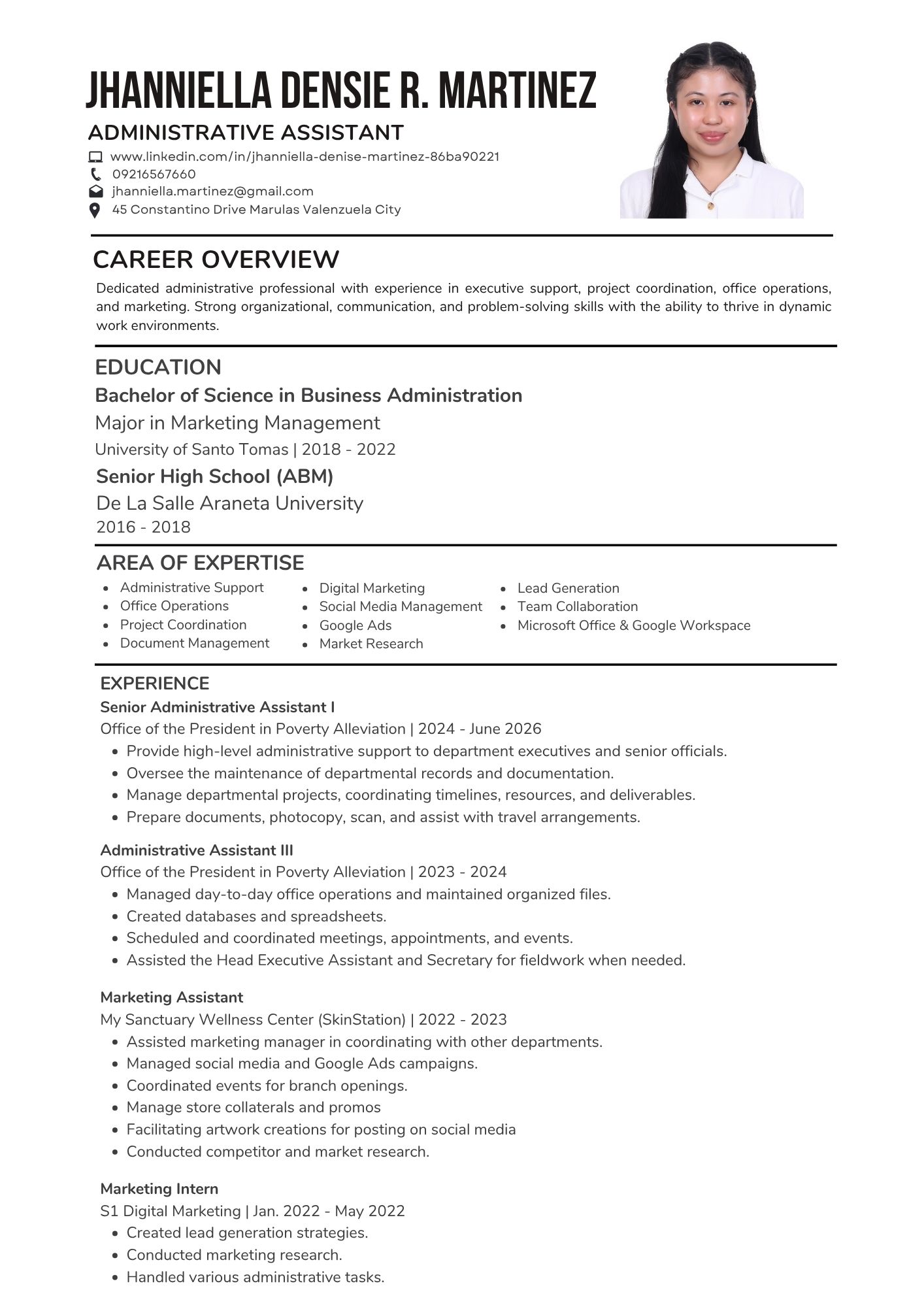 JHANNIELLA DENSIE R. MARTINEZ

ADMINISTRATIVE ASSISTANT

www.linkedin.com/in/jhanniella-denise-martinez-86ba90221
09216567660
jhanniella.martinez@gmail.com
45 Constantino Drive Marulas Valenzuela City

CAREER OVERVIEW

Dedicated administrative professional with experience in executive support, project coordination, office operations, and marketing. Strong organizational, communication, and problem-solving skills with the ability to thrive in dynamic work environments.

EDUCATION

Bachelor of Science in Business Administration
Major in Marketing Management
University of Santo Tomas | 2018 - 2022

Senior High School (ABM)
De La Salle Araneta University
2016 - 2018

AREA OF EXPERTISE

• Administrative Support
• Office Operations
• Project Coordination
• Document Management

• Digital Marketing
• Social Media Management
• Google Ads
• Market Research

• Lead Generation
• Team Collaboration
• Microsoft Office & Google Workspace

EXPERIENCE

Senior Administrative Assistant I
Office of the President in Poverty Alleviation | 2024 - June 2026
• Provide high-level administrative support to department executives and senior officials.
• Oversee the maintenance of departmental records and documentation.
• Manage departmental projects, coordinating timelines, resources, and deliverables.
• Prepare documents, photocopy, scan, and assist with travel arrangements.

Administrative Assistant III
Office of the President in Poverty Alleviation | 2023 - 2024
• Managed day-to-day office operations and maintained organized files.
• Created databases and spreadsheets.
• Scheduled and coordinated meetings, appointments, and events.
• Assisted the Head Executive Assistant and Secretary for fieldwork when needed.

Marketing Assistant
My Sanctuary Wellness Center (SkinStation) | 2022 - 2023
• Assisted marketing manager in coordinating with other departments.
• Managed social media and Google Ads campaigns.
• Coordinated events for branch openings.
• Manage store collaterals and promos
• Facilitating artwork creations for posting on social media
• Conducted competitor and market research.

Marketing Intern
S1 Digital Marketing | Jan. 2022 - May 2022
• Created lead generation strategies.
• Conducted marketing research.
• Handled various administrative tasks.